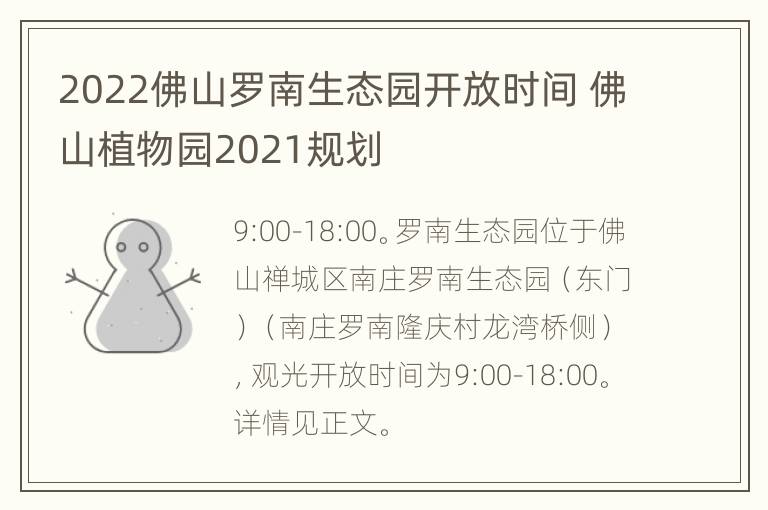 2022佛山罗南生态园开放时间 佛山植物园2021规划

9:00-18:00。罗南生态园位于佛山禅城区南庄罗南生态园（东门）（南庄罗南隆庆村龙湾桥侧），观光开放时间为9:00-18:00。详情见正文。